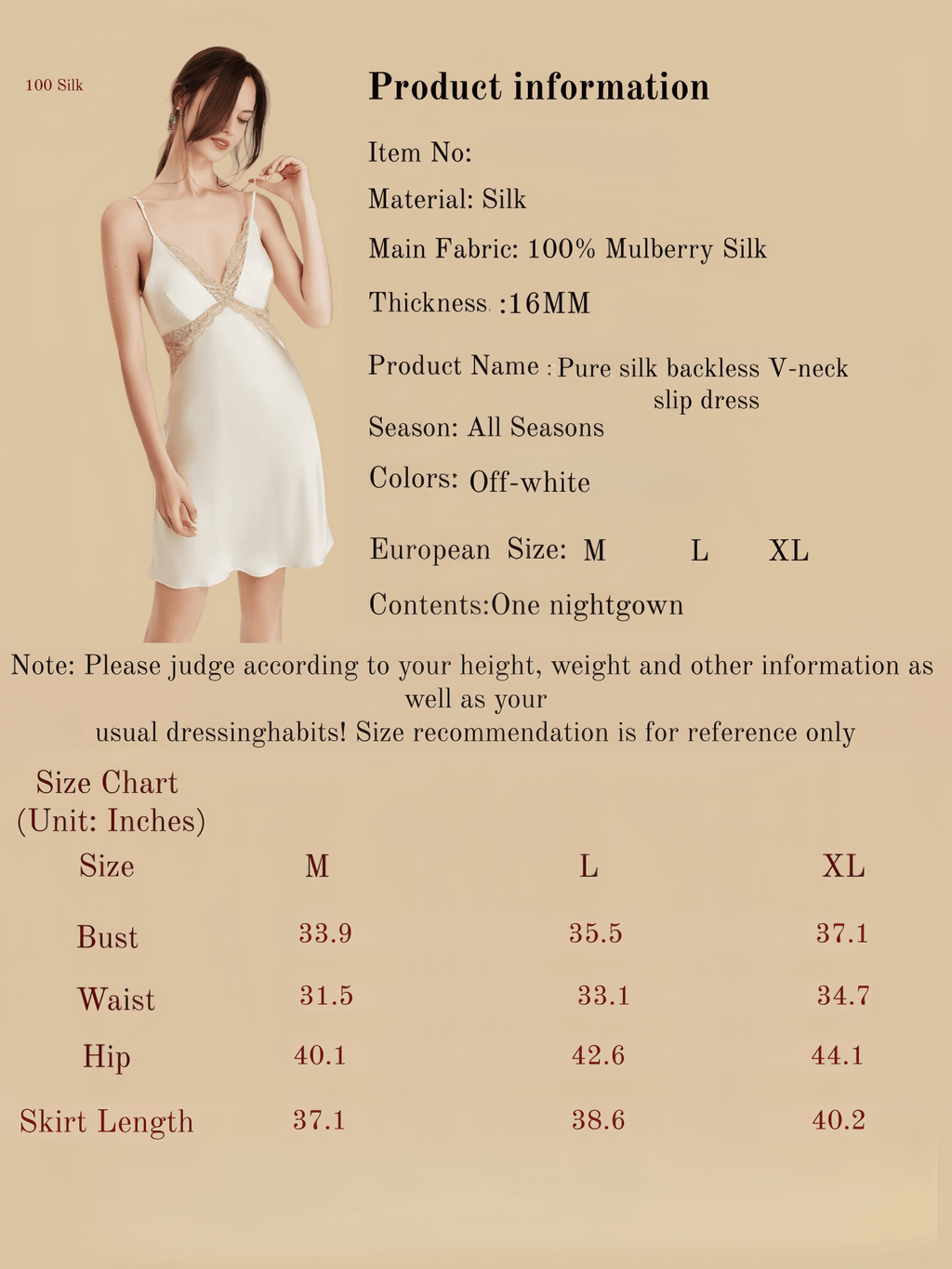 100 Silk

Product information

Item No:

Material: Silk

Main Fabric: 100% Mulberry Silk

Thickness :16MM

Product Name : Pure silk backless V-neck slip dress

Season: All Seasons

Colors: Off-white

European Size: M L XL

Contents:One nightgown

Note: Please judge according to your height, weight and other information as well as your usual dressinghabits! Size recommendation is for reference only

Size Chart (Unit: Inches)

| Size | M | L | XL |
|---|---|---|---|
| Bust | 33.9 | 35.5 | 37.1 |
| Waist | 31.5 | 33.1 | 34.7 |
| Hip | 40.1 | 42.6 | 44.1 |
| Skirt Length | 37.1 | 38.6 | 40.2 |